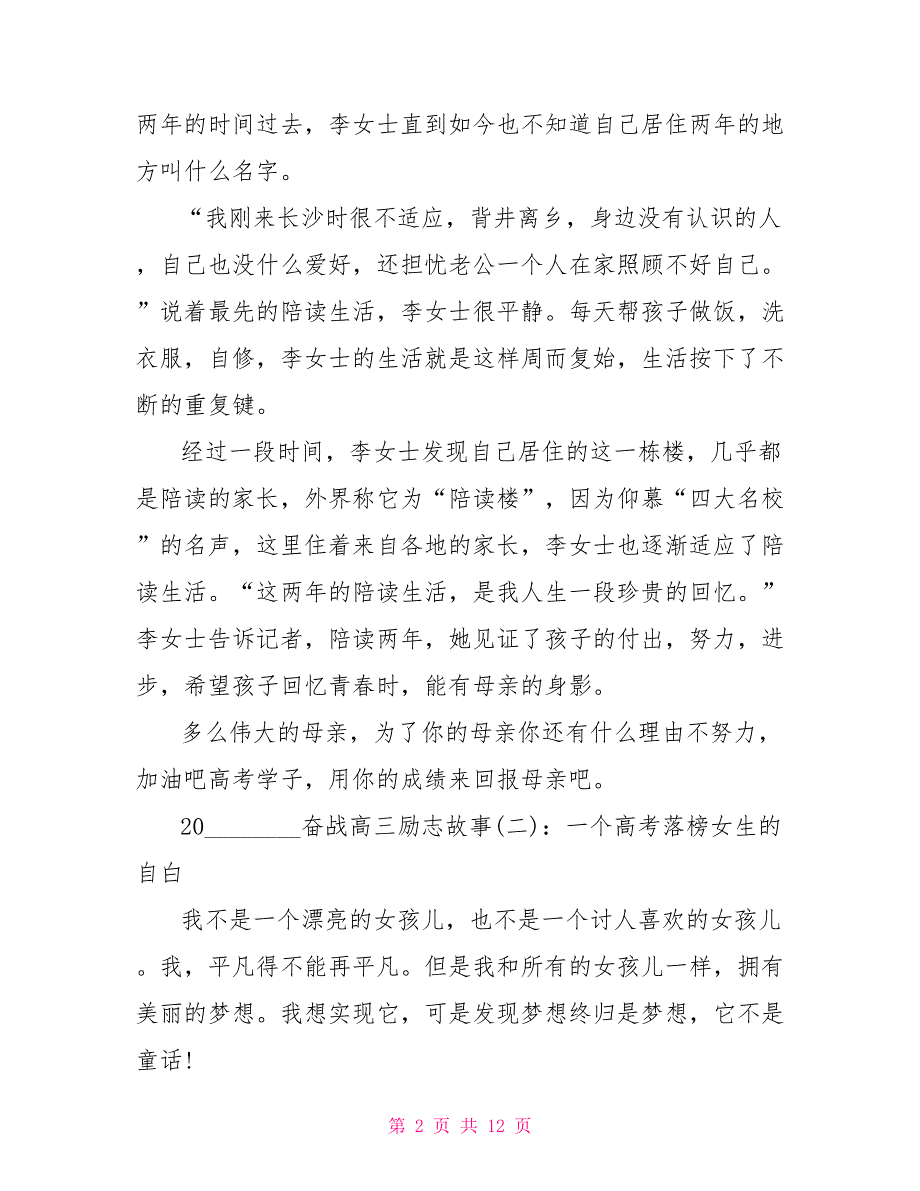 两年的时间过去，李女士直到如今也不知道自己居住两年的地方叫什么名字。

“我刚来长沙时很不适应，背井离乡，身边没有认识的人，自己也没什么爱好，还担忧老公一个人在家照顾不好自己。”说着最先的陪读生活，李女士很平静。每天帮孩子做饭，洗衣服，自修，李女士的生活就是这样周而复始，生活按下了不断的重复键。

经过一段时间，李女士发现自己居住的这一栋楼，几乎都是陪读的家长，外界称它为“陪读楼”，因为仰慕“四大名校”的名声，这里住着来自各地的家长，李女士也逐渐适应了陪读生活。“这两年的陪读生活，是我人生一段珍贵的回忆。”李女士告诉记者，陪读两年，她见证了孩子的付出，努力，进步，希望孩子回忆青春时，能有母亲的身影。

多么伟大的母亲，为了你的母亲你还有什么理由不努力，加油吧高考学子，用你的成绩来回报母亲吧。

20________奋战高三励志故事(二)：一个高考落榜女生的自白

我不是一个漂亮的女孩儿，也不是一个讨人喜欢的女孩儿。我，平凡得不能再平凡。但是我和所有的女孩儿一样，拥有美丽的梦想。我想实现它，可是发现梦想终归是梦想，它不是童话!

第 2 页 共 12 页